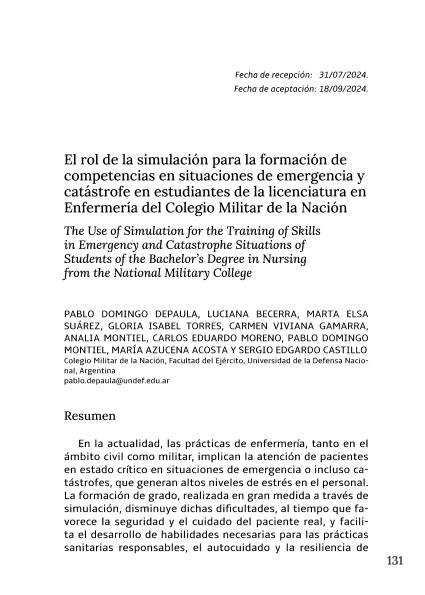 Fecha de recepción: 31/07/2024.
Fecha de aceptación: 18/09/2024.

El rol de la simulación para la formación de competencias en situaciones de emergencia y catástrofe en estudiantes de la licenciatura en Enfermería del Colegio Militar de la Nación

The Use of Simulation for the Training of Skills in Emergency and Catastrophe Situations of Students of the Bachelor's Degree in Nursing from the National Military College

PABLO DOMINGO DEPAULA, LUCIANA BECERRA, MARTA ELSA SUÁREZ, GLORIA ISABEL TORRES, CARMEN VIVIANA GAMARRA, ANALIA MONTIEL, CARLOS EDUARDO MORENO, PABLO DOMINGO MONTIEL, MARÍA AZUCENA ACOSTA Y SERGIO EDGARDO CASTILLO
Colegio Militar de la Nación, Facultad del Ejército, Universidad de la Defensa Nacional, Argentina
pablo.depaula@undef.edu.ar

Resumen

En la actualidad, las prácticas de enfermería, tanto en el ámbito civil como militar, implican la atención de pacientes en estado crítico en situaciones de emergencia o incluso catástrofes, que generan altos niveles de estrés en el personal. La formación de grado, realizada en gran medida a través de simulación, disminuye dichas dificultades, al tiempo que favorece la seguridad y el cuidado del paciente real, y facilita el desarrollo de habilidades necesarias para las prácticas sanitarias responsables, el autocuidado y la resiliencia de

131